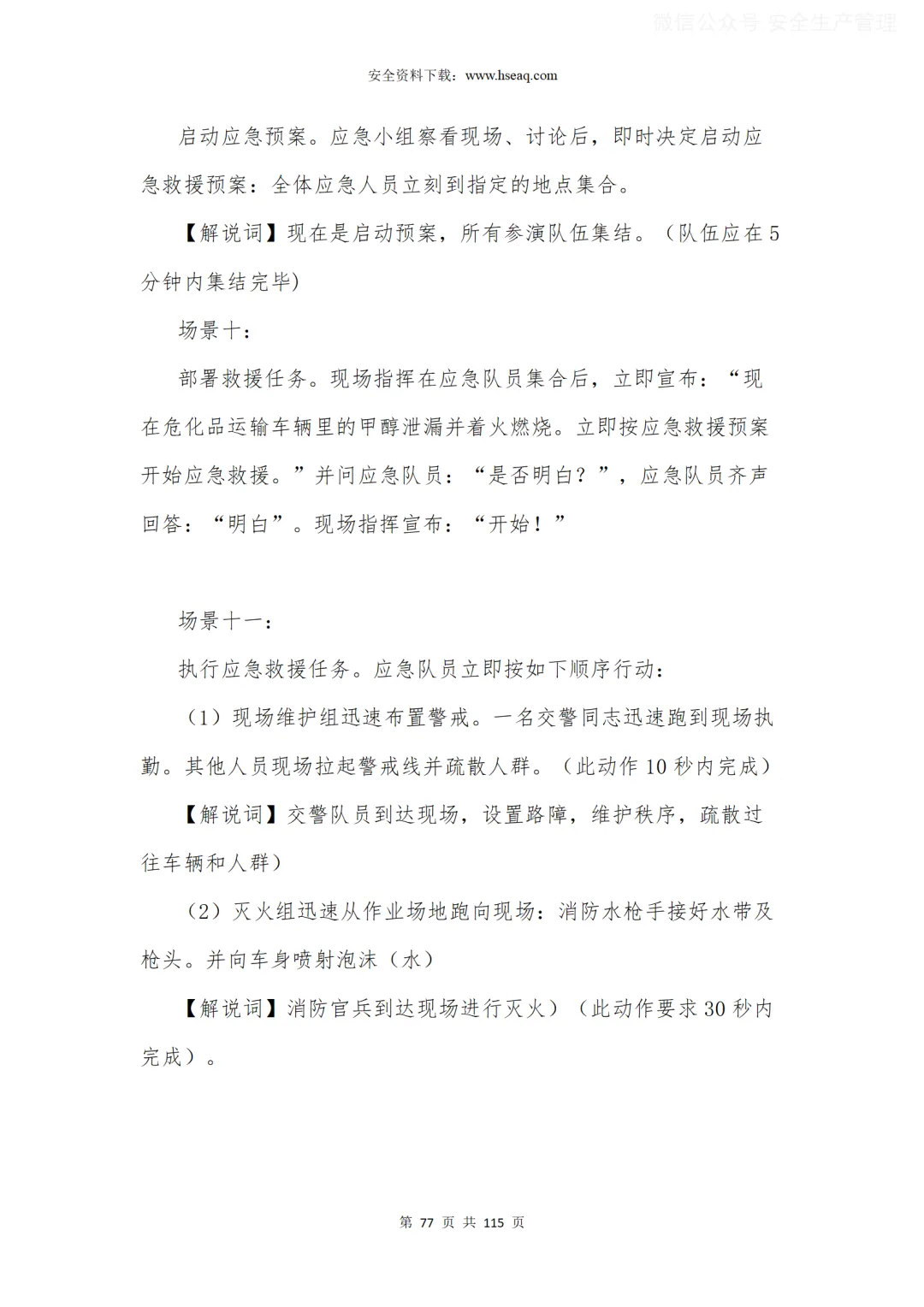 微信公众号 安全生产管理

安全资料下载：www.hseaq.com

启动应急预案。应急小组察看现场、讨论后，即时决定启动应急救援预案：全体应急人员立刻到指定的地点集合。

【解说词】现在是启动预案，所有参演队伍集结。（队伍应在5分钟内集结完毕)

场景十：

部署救援任务。现场指挥在应急队员集合后，立即宣布：“现在危化品运输车辆里的甲醇泄漏并着火燃烧。立即按应急救援预案开始应急救援。”并问应急队员：“是否明白？”，应急队员齐声回答：“明白”。现场指挥宣布：“开始！”

场景十一：

执行应急救援任务。应急队员立即按如下顺序行动：

（1）现场维护组迅速布置警戒。一名交警同志迅速跑到现场执勤。其他人员现场拉起警戒线并疏散人群。（此动作10秒内完成）

【解说词】交警队员到达现场，设置路障，维护秩序，疏散过往车辆和人群）

（2）灭火组迅速从作业场地跑向现场：消防水枪手接好水带及枪头。并向车身喷射泡沫（水）

【解说词】消防官兵到达现场进行灭火）（此动作要求30秒内完成）。

第 77 页 共 115 页